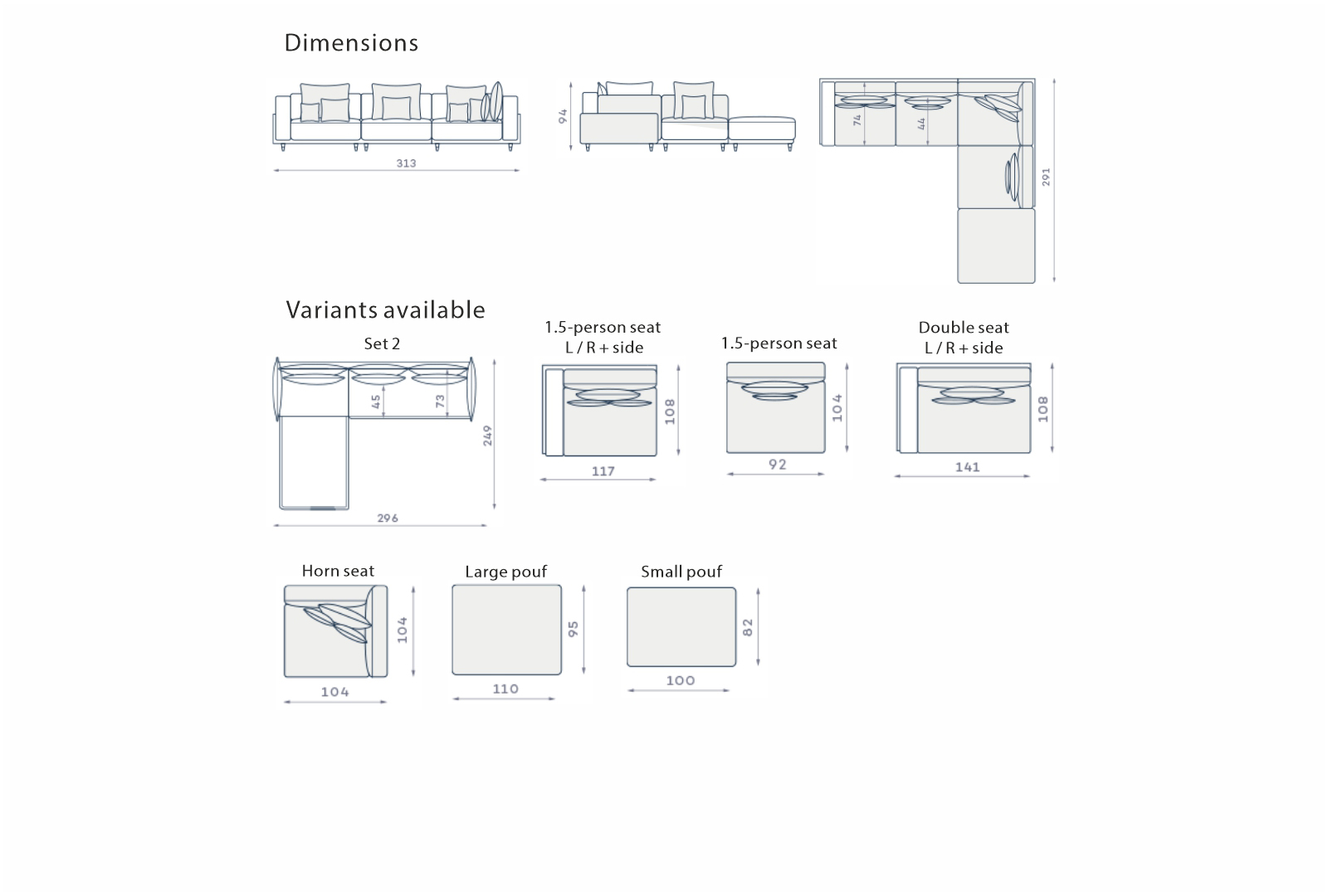 Dimensions

313

94

74

44

291

Variants available

Set 2

45

73

249

296

1.5-person seat
L / R + side

108

117

1.5-person seat

104

92

Double seat
L / R + side

108

141

Horn seat

104

104

Large pouf

95

110

Small pouf

82

100